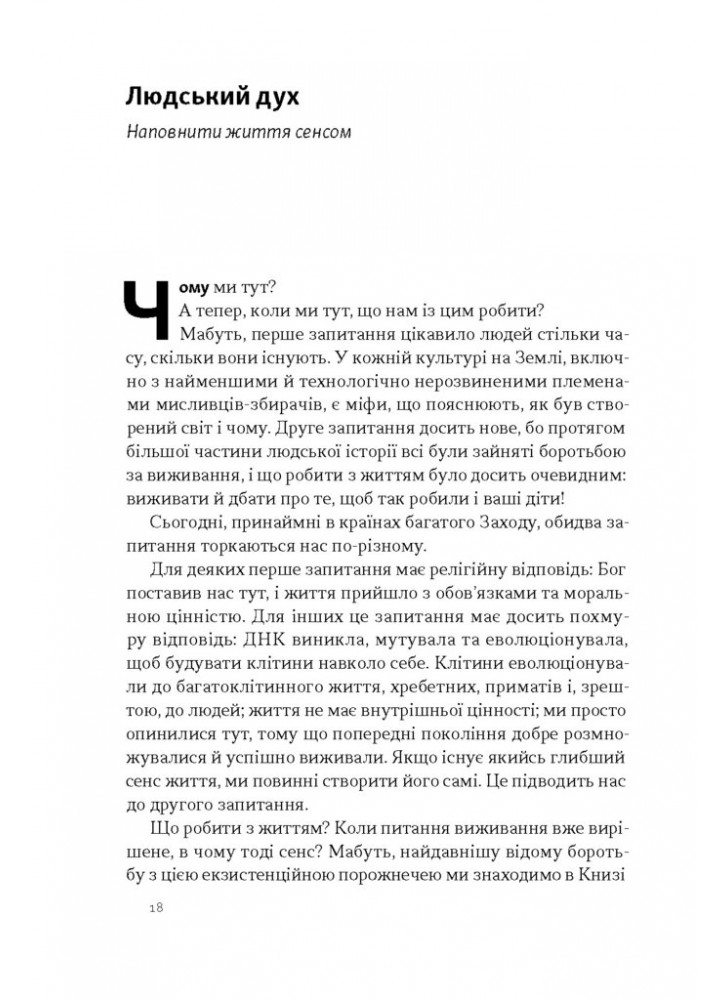 Людський дух

Наповнити життя сенсом

Чому ми тут?

А тепер, коли ми тут, що нам із цим робити?

Мабуть, перше запитання цікавило людей стільки часу, скільки вони існують. У кожній культурі на Землі, включно з найменшими й технологічно нерозвиненими племенами мисливців-збирачів, є міфи, що пояснюють, як був створений світ і чому. Друге запитання досить нове, бо протягом більшої частини людської історії всі були зайняті боротьбою за виживання, і що робити з життям було досить очевидним: виживати й дбати про те, щоб так робили і ваші діти!

Сьогодні, принаймні в країнах багатого Заходу, обидва запитання торкаються нас по-різному.

Для деяких перше запитання має релігійну відповідь: Бог поставив нас тут, і життя прийшло з обов'язками та моральною цінністю. Для інших це запитання має досить похмуру відповідь: ДНК виникла, мутувала та еволюціонувала, щоб будувати клітини навколо себе. Клітини еволюціонували до багатоклітинного життя, хребетних, приматів і, зрештою, до людей; життя не має внутрішньої цінності; ми просто опинилися тут, тому що попередні покоління добре розмножувалися й успішно виживали. Якщо існує якийсь глибший сенс життя, ми повинні створити його самі. Це підводить нас до другого запитання.

Що робити з життям? Коли питання виживання вже вирішене, в чому тоді сенс? Мабуть, найдавнішу відому боротьбу з цією екзистенційною порожнечею ми знаходимо в Книзі

18